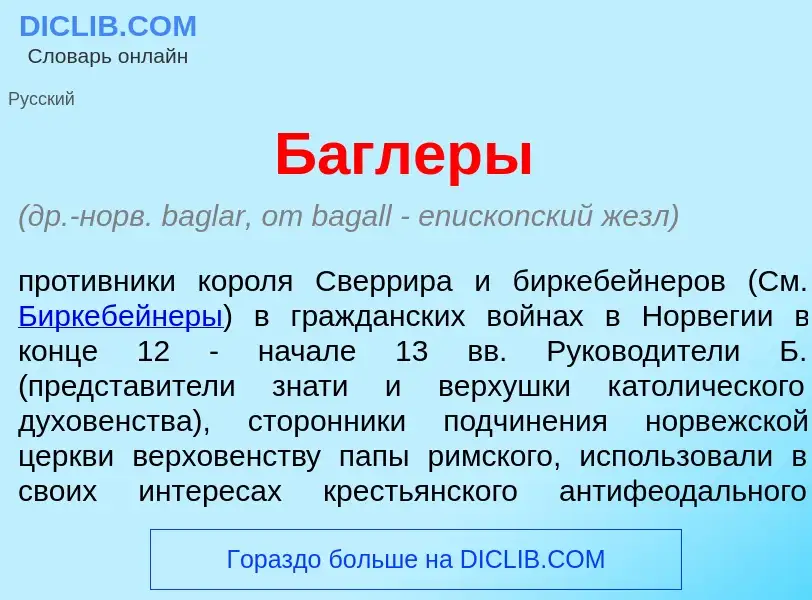 DICLIB.COM
Словарь онлайн

Русский

Баглеры

(др.-норв. baglar, от bagall - епископский жезл)

противники короля Сверрира и биркебейнеров (См. Биркебейнеры) в гражданских войнах в Норвегии в конце 12 - начале 13 вв. Руководители Б. (представители знати и верхушки католического духовенства), сторонники подчинения норвежской церкви верховенству папы римского, использовали в своих интересах крестьянского антифеодального

Гораздо больше на DICLIB.COM